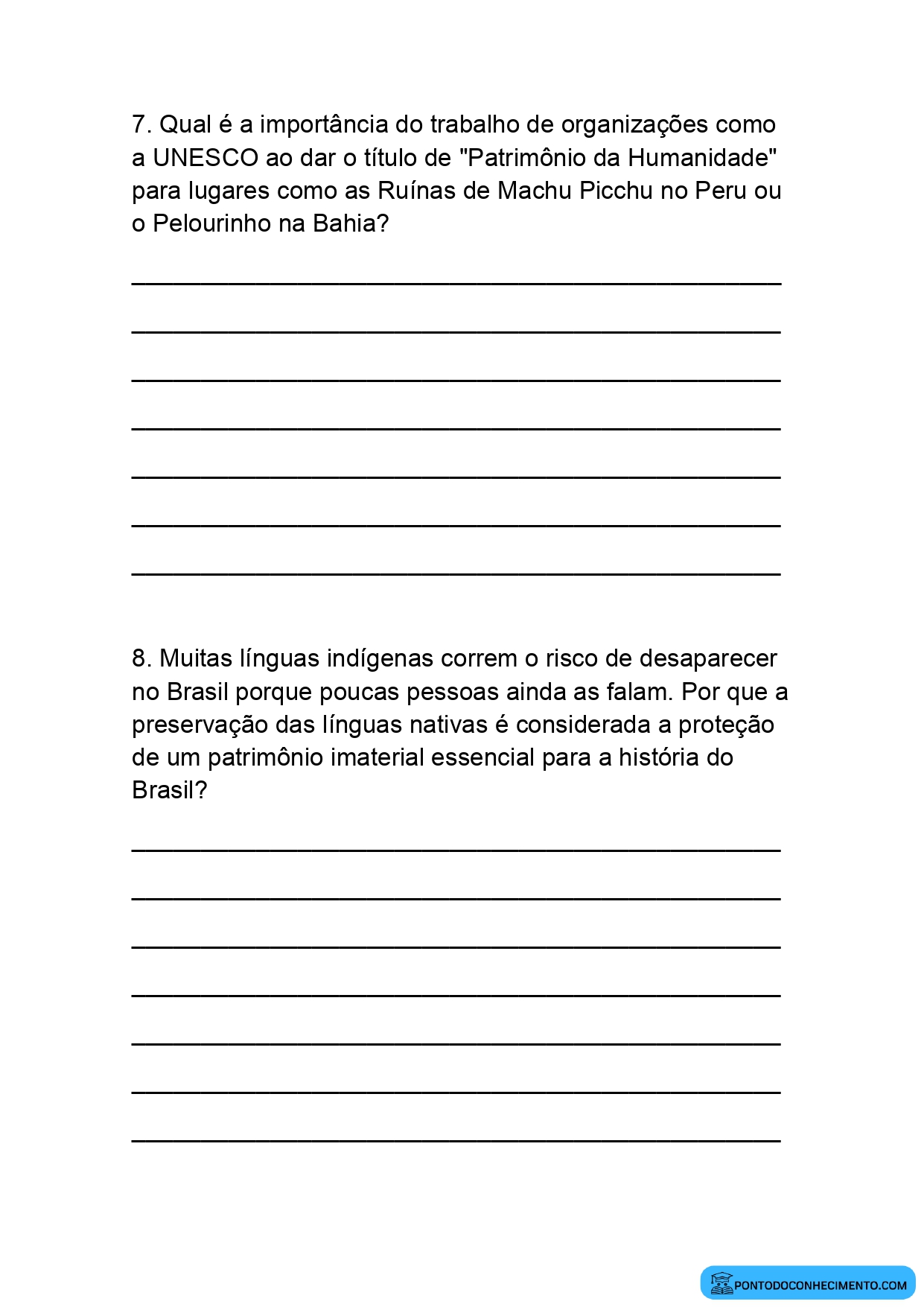 7. Qual é a importância do trabalho de organizações como a UNESCO ao dar o título de "Patrimônio da Humanidade" para lugares como as Ruínas de Machu Picchu no Peru ou o Pelourinho na Bahia?

____

____

____

____

____

____

____

8. Muitas línguas indígenas correm o risco de desaparecer no Brasil porque poucas pessoas ainda as falam. Por que a preservação das línguas nativas é considerada a proteção de um patrimônio imaterial essencial para a história do Brasil?

____

____

____

____

____

____

____

PONTODOCONHECIMENTO.COM